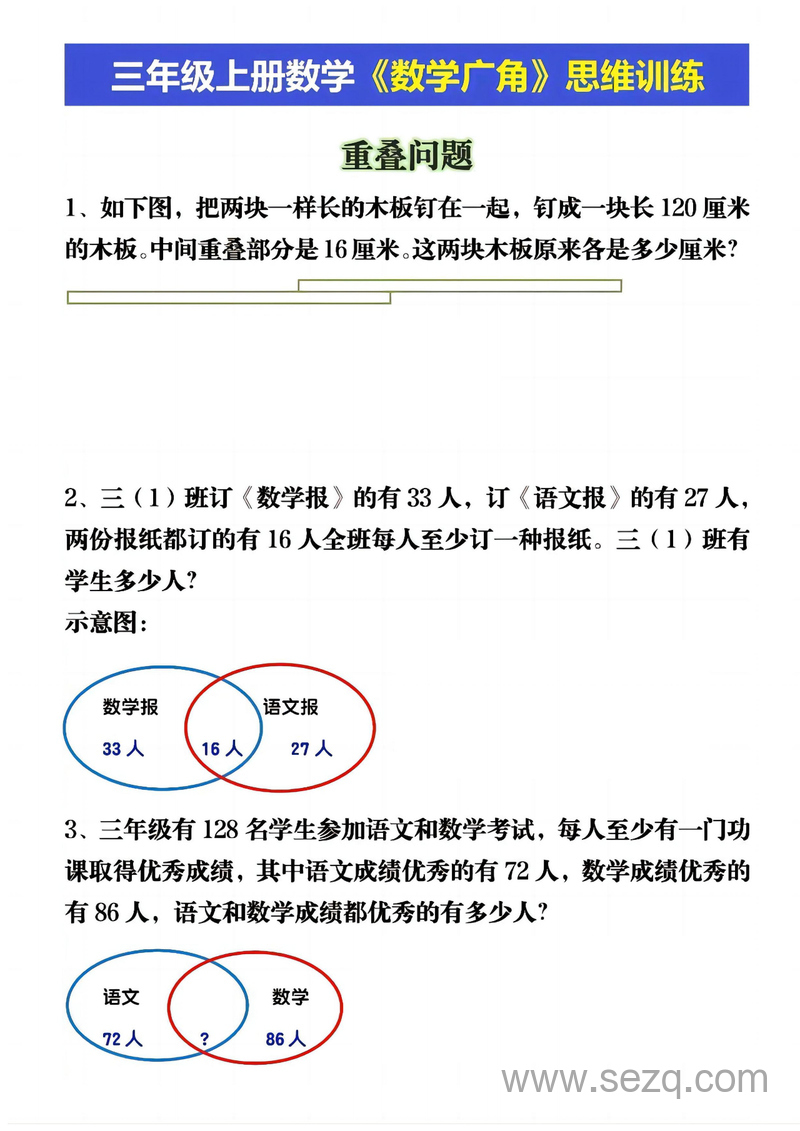 三年级上册数学《数学广角》思维训练

重叠问题

1、如下图，把两块一样长的木板钉在一起，钉成一块长 120 厘米的木板。中间重叠部分是 16 厘米。这两块木板原来各是多少厘米?

2、三（1）班订《数学报》的有 33 人，订《语文报》的有 27 人，两份报纸都订的有 16 人全班每人至少订一种报纸。三（1）班有学生多少人?

示意图：

数学报
33 人
16 人
语文报
27 人

3、三年级有 128 名学生参加语文和数学考试，每人至少有一门功课取得优秀成绩，其中语文成绩优秀的有 72 人，数学成绩优秀的有 86 人，语文和数学成绩都优秀的有多少人?

语文
72 人
?
数学
86 人

www.sezq.com